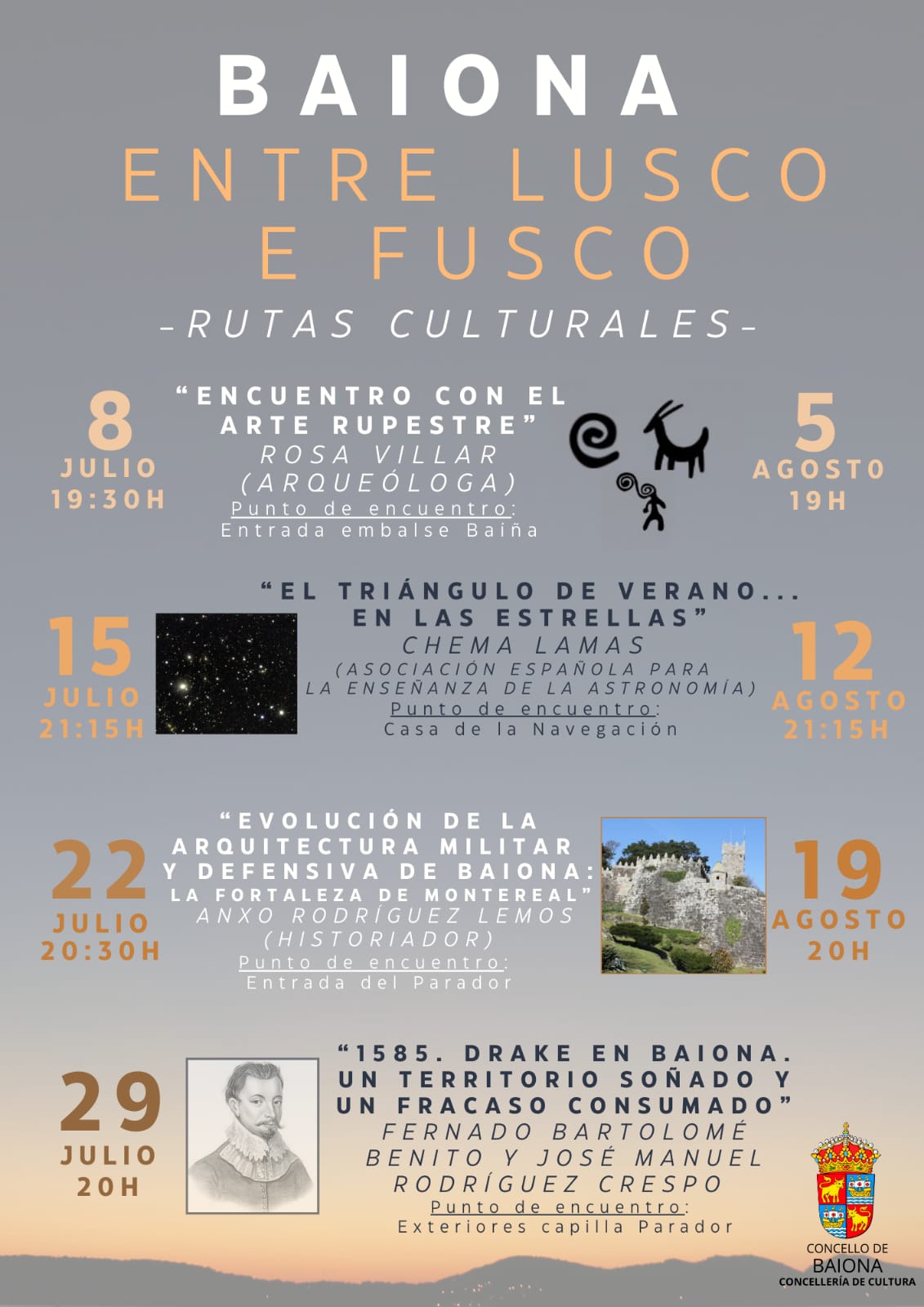 BAIONA
ENTRE LUSCO E FUSCO
-RUTAS CULTURALES-

8
JULIO
19:30H

"ENCUENTRO CON EL ARTE RUPESTRE"
ROSA VILLAR
(ARQUEÓLOGA)
Punto de encuentro:
Entrada embalse Baíña

5
AGOSTO
19H

15
JULIO
21:15H

"EL TRIÁNGULO DE VERANO... EN LAS ESTRELLAS"
CHEMA LAMAS
(ASOCIACIÓN ESPAÑOLA PARA LA ENSEÑANZA DE LA ASTRONOMÍA)
Punto de encuentro:
Casa de la Navegación

12
AGOSTO
21:15H

22
JULIO
20:30H

"EVOLUCIÓN DE LA ARQUITECTURA MILITAR Y DEFENSIVA DE BAIONA: LA FORTALEZA DE MONTEREAL"
ANXO RODRÍGUEZ LEMOS
(HISTORIADOR)
Punto de encuentro:
Entrada del Parador

19
AGOSTO
20H

29
JULIO
20H

"1585. DRAKE EN BAIONA. UN TERRITORIO SOÑADO Y UN FRACASO CONSUMADO"
FERNADO BARTOLOMÉ BENITO Y JOSÉ MANUEL RODRÍGUEZ CRESPO
Punto de encuentro:
Exteriores capilla Parador

CONCELLO DE
BAIONA
CONCELLERÍA DE CULTURA